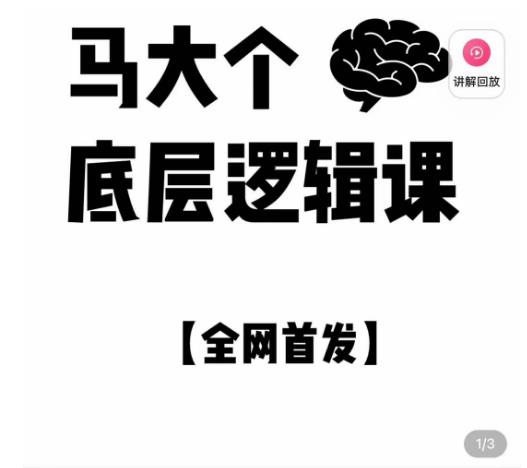 马大个

讲解回放

底层逻辑课

【全网首发】

1/3